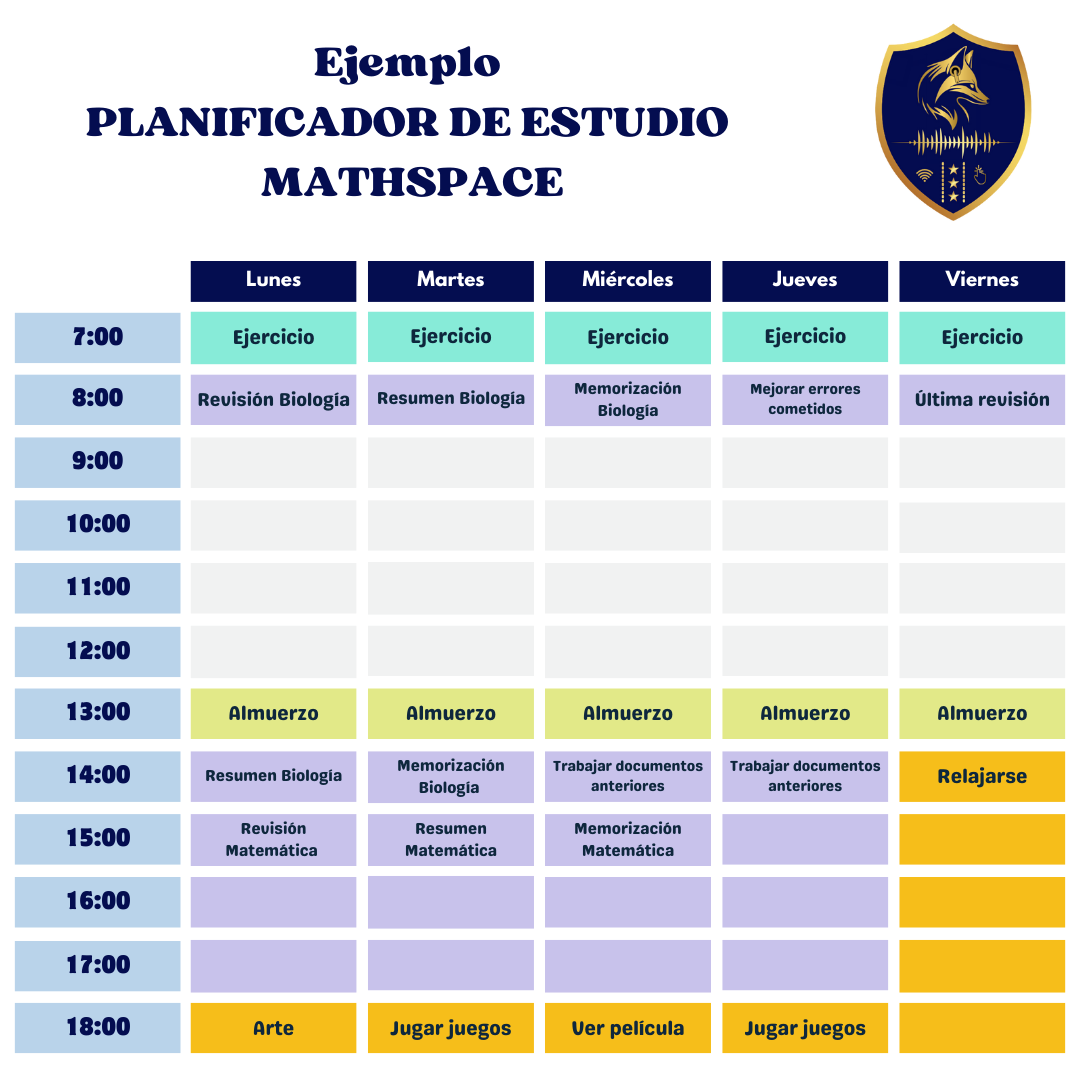 Ejemplo
PLANIFICADOR DE ESTUDIO
MATHSPACE

| | Lunes | Martes | Miércoles | Jueves | Viernes |
|---|---|---|---|---|---|
| 7:00 | Ejercicio | Ejercicio | Ejercicio | Ejercicio | Ejercicio |
| 8:00 | Revisión Biología | Resumen Biología | Memorización Biología | Mejorar errores cometidos | Última revisión |
| 9:00 | | | | | |
| 10:00 | | | | | |
| 11:00 | | | | | |
| 12:00 | | | | | |
| 13:00 | Almuerzo | Almuerzo | Almuerzo | Almuerzo | Almuerzo |
| 14:00 | Resumen Biología | Memorización Biología | Trabajar documentos anteriores | Trabajar documentos anteriores | Relajarse |
| 15:00 | Revisión Matemática | Resumen Matemática | Memorización Matemática | | |
| 16:00 | | | | | |
| 17:00 | | | | | |
| 18:00 | Arte | Jugar juegos | Ver película | Jugar juegos | |